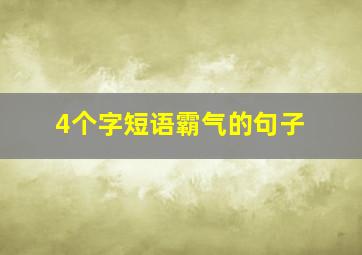 4个字短语霸气的句子